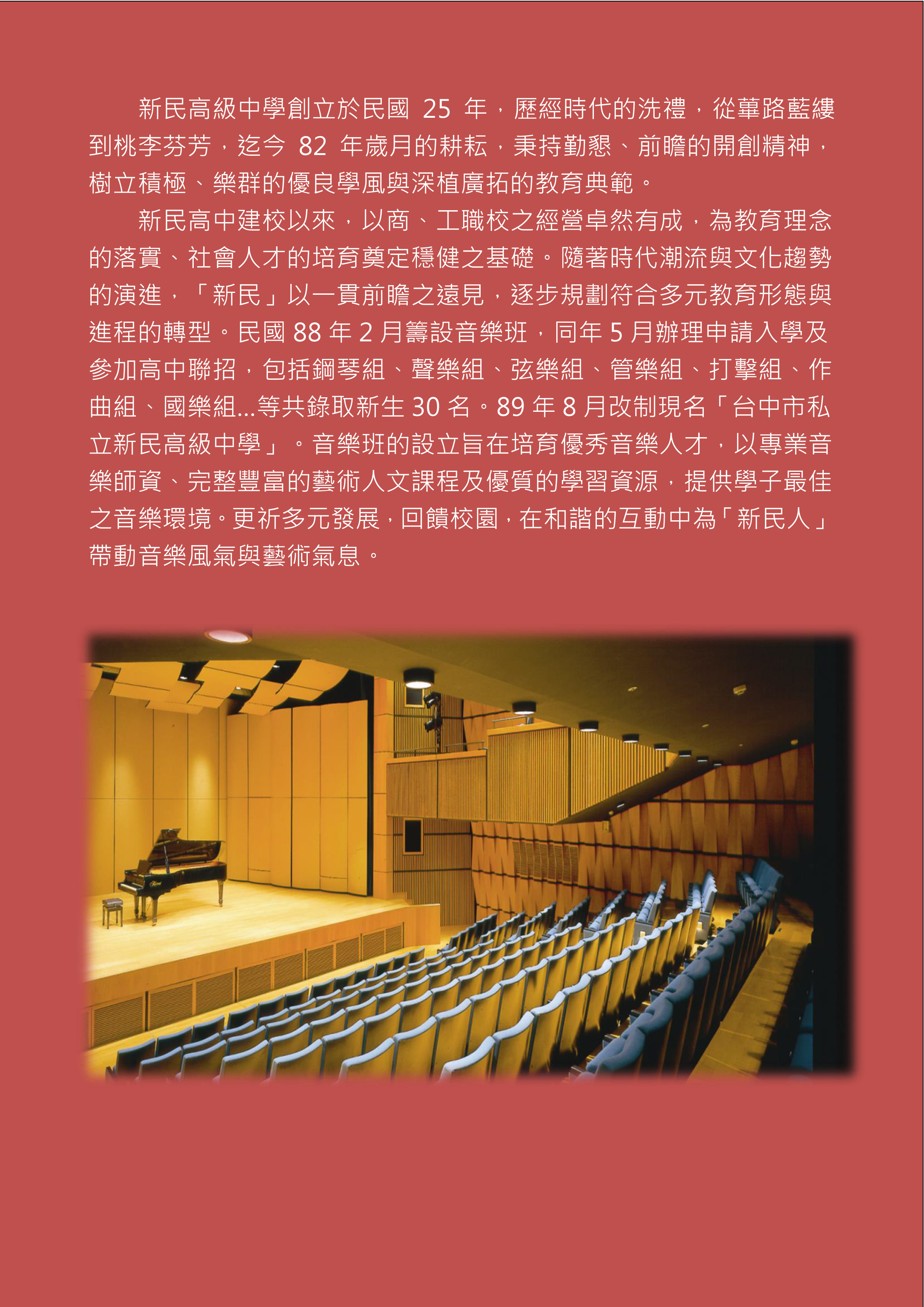 新民高級中學創立於民國25年，歷經時代的洗禮，從蓽路藍縷到桃李芬芳，迄今82年歲月的耕耘，秉持勤懇、前瞻的開創精神，樹立積極、樂群的優良學風與深植廣拓的教育典範。

新民高中建校以來，以商、工職校之經營卓然有成，為教育理念的落實、社會人才的培育奠定穩健之基礎。隨著時代潮流與文化趨勢的演進，「新民」以一貫前瞻之遠見，逐步規劃符合多元教育形態與進程的轉型。民國88年2月籌設音樂班，同年5月辦理申請入學及參加高中聯招，包括鋼琴組、聲樂組、弦樂組、管樂組、打擊組、作曲組、國樂組...等共錄取新生30名。89年8月改制現名「台中市私立新民高級中學」。音樂班的設立旨在培育優秀音樂人才，以專業音樂師資、完整豐富的藝術人文課程及優質的學習資源，提供學子最佳之音樂環境。更祈多元發展，回饋校園，在和諧的互動中為「新民人」帶動音樂風氣與藝術氣息。